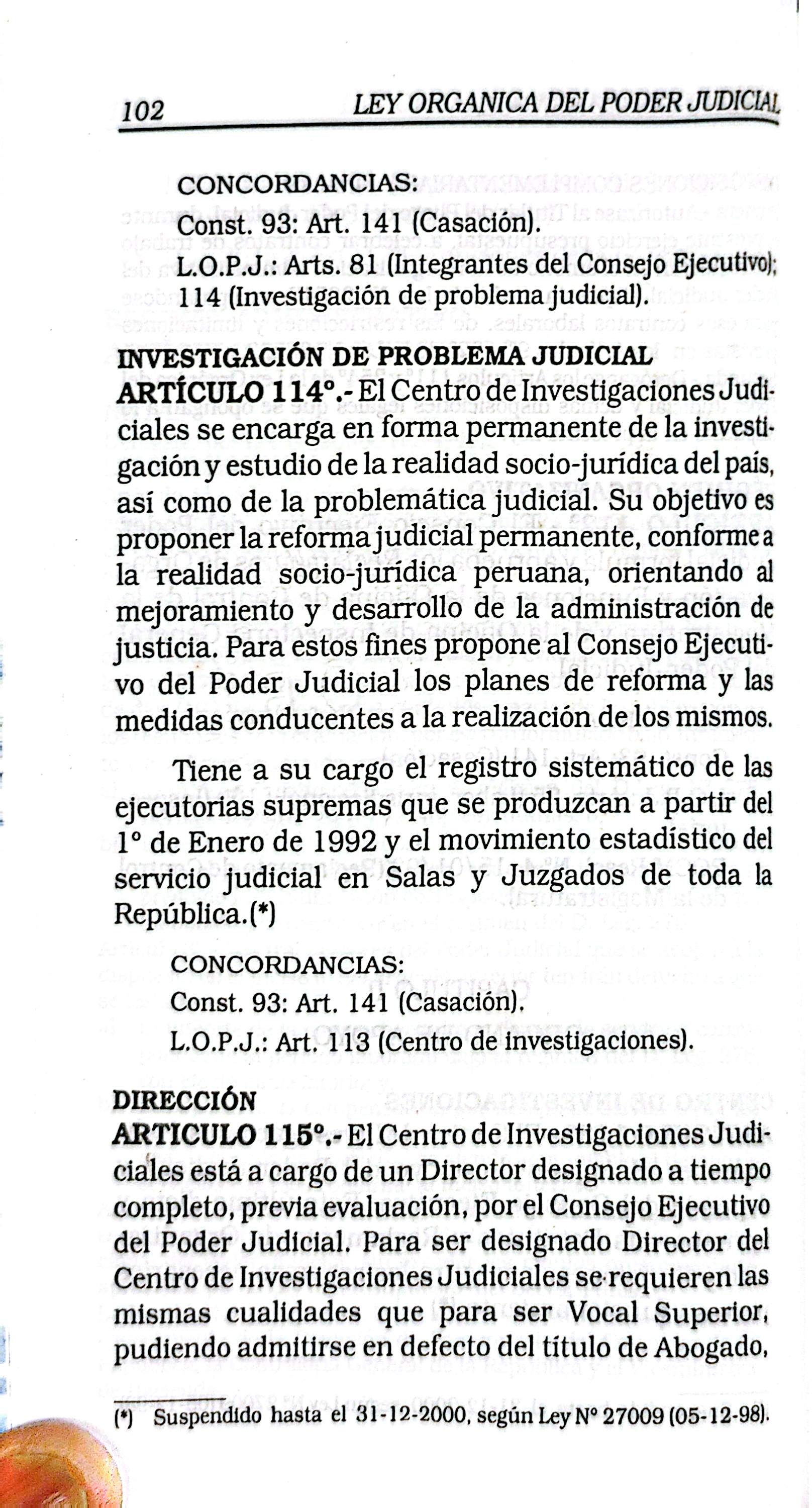 102 LEY ORGANICA DEL PODER JUDICIAL

CONCORDANCIAS:
Const. 93: Art. 141 (Casación).
L.O.P.J.: Arts. 81 (Integrantes del Consejo Ejecutivo); 114 (Investigación de problema judicial).

INVESTIGACIÓN DE PROBLEMA JUDICIAL
ARTÍCULO 114°.- El Centro de Investigaciones Judiciales se encarga en forma permanente de la investigación y estudio de la realidad socio-jurídica del país, así como de la problemática judicial. Su objetivo es proponer la reforma judicial permanente, conforme a la realidad socio-jurídica peruana, orientando al mejoramiento y desarrollo de la administración de justicia. Para estos fines propone al Consejo Ejecutivo del Poder Judicial los planes de reforma y las medidas conducentes a la realización de los mismos.

Tiene a su cargo el registro sistemático de las ejecutorias supremas que se produzcan a partir del 1° de Enero de 1992 y el movimiento estadístico del servicio judicial en Salas y Juzgados de toda la República.(*)

CONCORDANCIAS:
Const. 93: Art. 141 (Casación).
L.O.P.J.: Art. 113 (Centro de investigaciones).

DIRECCIÓN
ARTICULO 115°.- El Centro de Investigaciones Judiciales está a cargo de un Director designado a tiempo completo, previa evaluación, por el Consejo Ejecutivo del Poder Judicial. Para ser designado Director del Centro de Investigaciones Judiciales se requieren las mismas cualidades que para ser Vocal Superior, pudiendo admitirse en defecto del título de Abogado,

(*) Suspendido hasta el 31-12-2000, según Ley N° 27009 (05-12-98).